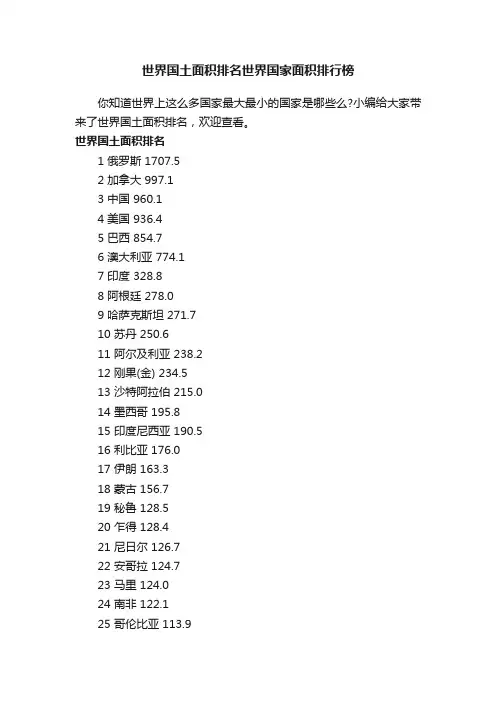 世界国土面积排名世界国家面积排行榜

你知道世界上这么多国家最大最小的国家是哪些么?小编给大家带来了世界国土面积排名，欢迎查看。

世界国土面积排名

1 俄罗斯 1707.5
2 加拿大 997.1
3 中国 960.1
4 美国 936.4
5 巴西 854.7
6 澳大利亚 774.1
7 印度 328.8
8 阿根廷 278.0
9 哈萨克斯坦 271.7
10 苏丹 250.6
11 阿尔及利亚 238.2
12 刚果(金) 234.5
13 沙特阿拉伯 215.0
14 墨西哥 195.8
15 印度尼西亚 190.5
16 利比亚 176.0
17 伊朗 163.3
18 蒙古 156.7
19 秘鲁 128.5
20 乍得 128.4
21 尼日尔 126.7
22 安哥拉 124.7
23 马里 124.0
24 南非 122.1
25 哥伦比亚 113.9